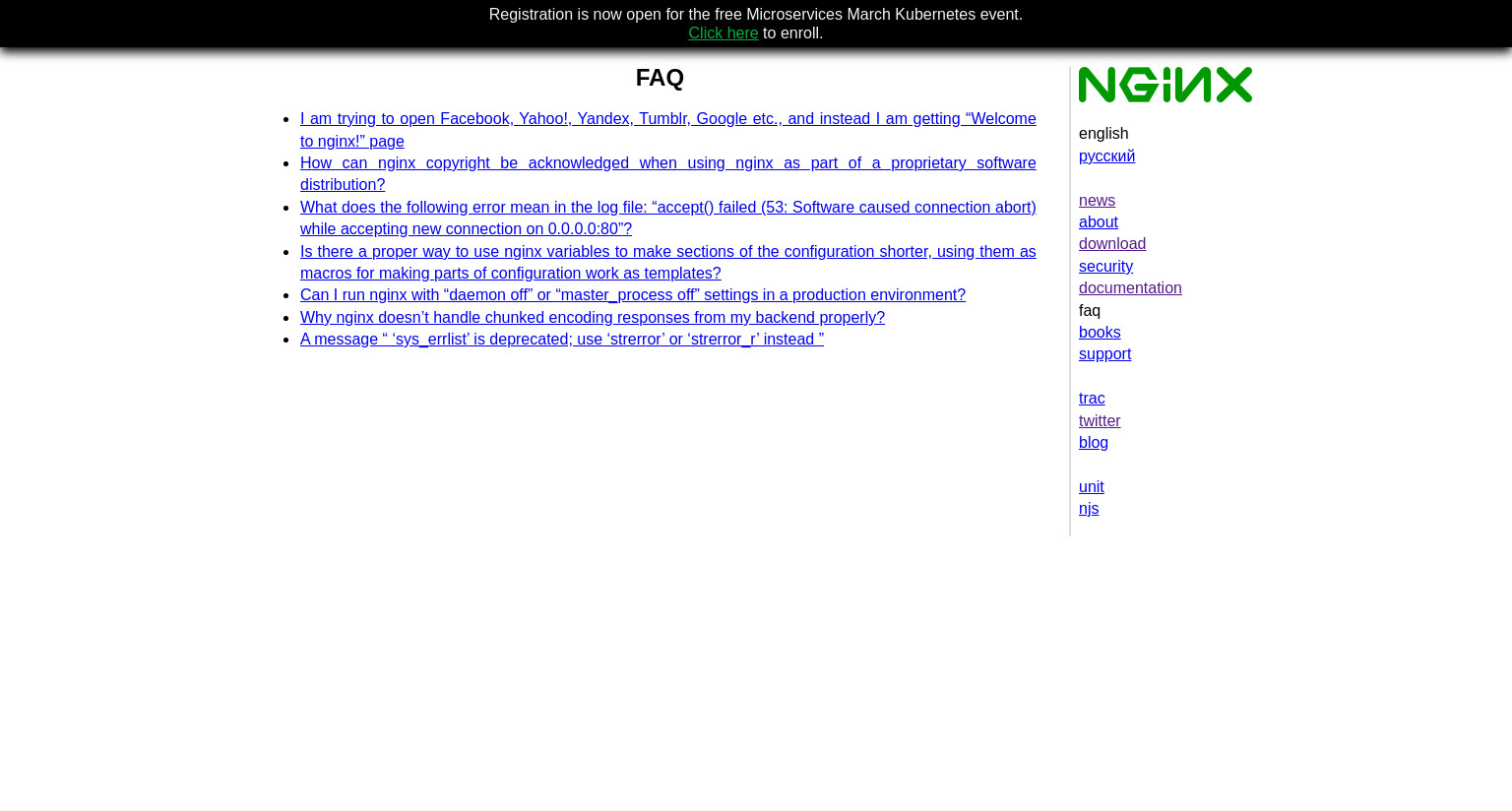 Registration is now open for the free Microservices March Kubernetes event. Click here to enroll.

FAQ

- I am trying to open Facebook, Yahoo!, Yandex, Tumblr, Google etc., and instead I am getting “Welcome to nginx!” page
- How can nginx copyright be acknowledged when using nginx as part of a proprietary software distribution?
- What does the following error mean in the log file: “accept() failed (53: Software caused connection abort) while accepting new connection on 0.0.0.0:80”?
- Is there a proper way to use nginx variables to make sections of the configuration shorter, using them as macros for making parts of configuration work as templates?
- Can I run nginx with “daemon off” or “master_process off” settings in a production environment?
- Why nginx doesn’t handle chunked encoding responses from my backend properly?
- A message “ ‘sys_errlist’ is deprecated; use ‘strerror’ or ‘strerror_r’ instead ”

NGINX

english
русский

news
about
download
security
documentation
faq
books
support

trac
twitter
blog

unit
njs